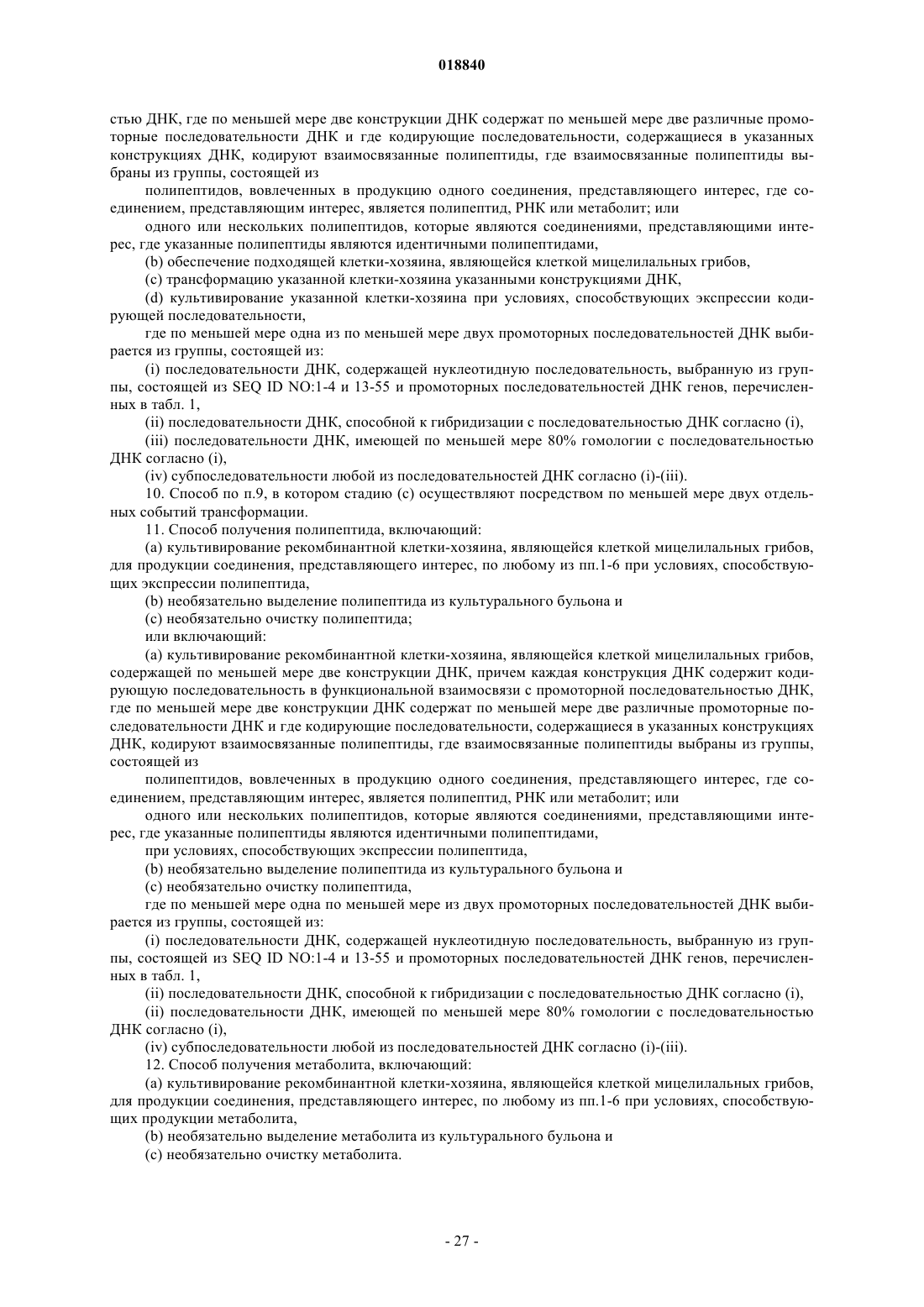 018840

стью ДНК, где по меньшей мере две конструкции ДНК содержат по меньшей мере две различные промоторные последовательности ДНК и где кодирующие последовательности, содержащиеся в указанных конструкциях ДНК, кодируют взаимосвязанные полипептиды, где взаимосвязанные полипептиды выбраны из группы, состоящей из

полипептидов, вовлеченных в продукцию одного соединения, представляющего интерес, где соединением, представляющим интерес, является полипептид, РНК или метаболит; или

одного или нескольких полипептидов, которые являются соединениями, представляющими интерес, где указанные полипептиды являются идентичными полипептидами,

(b) обеспечение подходящей клетки-хозяина, являющейся клеткой мицелилальных грибов,

(c) трансформацию указанной клетки-хозяина указанными конструкциями ДНК,

(d) культивирование указанной клетки-хозяина при условиях, способствующих экспрессии кодирующей последовательности,

где по меньшей мере одна из по меньшей мере двух промоторных последовательностей ДНК выбирается из группы, состоящей из:

(i) последовательности ДНК, содержащей нуклеотидную последовательность, выбранную из группы, состоящей из SEQ ID NO:1-4 и 13-55 и промоторных последовательностей ДНК генов, перечисленных в табл. 1,

(ii) последовательности ДНК, способной к гибридизации с последовательностью ДНК согласно (i),

(iii) последовательности ДНК, имеющей по меньшей мере 80% гомологии с последовательностью ДНК согласно (i),

(iv) субпоследовательности любой из последовательностей ДНК согласно (i)-(iii).

10. Способ по п.9, в котором стадию (c) осуществляют посредством по меньшей мере двух отдельных событий трансформации.

11. Способ получения полипептида, включающий:

(a) культивирование рекомбинантной клетки-хозяина, являющейся клеткой мицелилальных грибов, для продукции соединения, представляющего интерес, по любому из пп.1-6 при условиях, способствующих экспрессии полипептида,

(b) необязательно выделение полипептида из культурального бульона и

(c) необязательно очистку полипептида;

или включающий:

(a) культивирование рекомбинантной клетки-хозяина, являющейся клеткой мицелилальных грибов, содержащей по меньшей мере две конструкции ДНК, причем каждая конструкция ДНК содержит кодирующую последовательность в функциональной взаимосвязи с промоторной последовательностью ДНК, где по меньшей мере две конструкции ДНК содержат по меньшей мере две различные промоторные последовательности ДНК и где кодирующие последовательности, содержащиеся в указанных конструкциях ДНК, кодируют взаимосвязанные полипептиды, где взаимосвязанные полипептиды выбраны из группы, состоящей из

полипептидов, вовлеченных в продукцию одного соединения, представляющего интерес, где соединением, представляющим интерес, является полипептид, РНК или метаболит; или

одного или нескольких полипептидов, которые являются соединениями, представляющими интерес, где указанные полипептиды являются идентичными полипептидами,

при условиях, способствующих экспрессии полипептида,

(b) необязательно выделение полипептида из культурального бульона и

(c) необязательно очистку полипептида,

где по меньшей мере одна по меньшей мере из двух промоторных последовательностей ДНК выбирается из группы, состоящей из:

(i) последовательности ДНК, содержащей нуклеотидную последовательность, выбранную из группы, состоящей из SEQ ID NO:1-4 и 13-55 и промоторных последовательностей ДНК генов, перечисленных в табл. 1,

(ii) последовательности ДНК, способной к гибридизации с последовательностью ДНК согласно (i),

(ii) последовательности ДНК, имеющей по меньшей мере 80% гомологии с последовательностью ДНК согласно (i),

(iv) субпоследовательности любой из последовательностей ДНК согласно (i)-(iii).

12. Способ получения метаболита, включающий:

(a) культивирование рекомбинантной клетки-хозяина, являющейся клеткой мицелилальных грибов, для продукции соединения, представляющего интерес, по любому из пп.1-6 при условиях, способствующих продукции метаболита,

(b) необязательно выделение метаболита из культурального бульона и

(c) необязательно очистку метаболита.

- 27 -